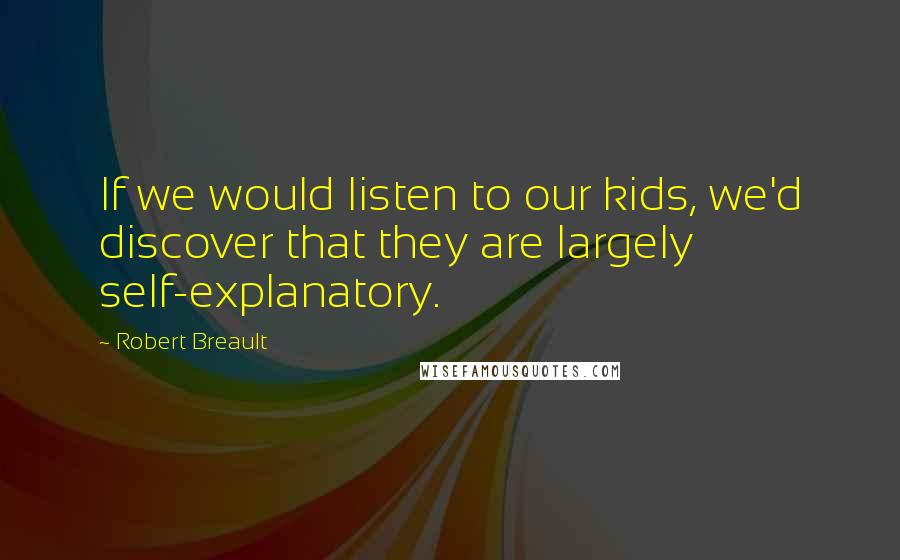 If we would listen to our kids, we'd discover that they are largely self-explanatory.

- Robert Breault

WISEFAMOUSQUOTES.COM